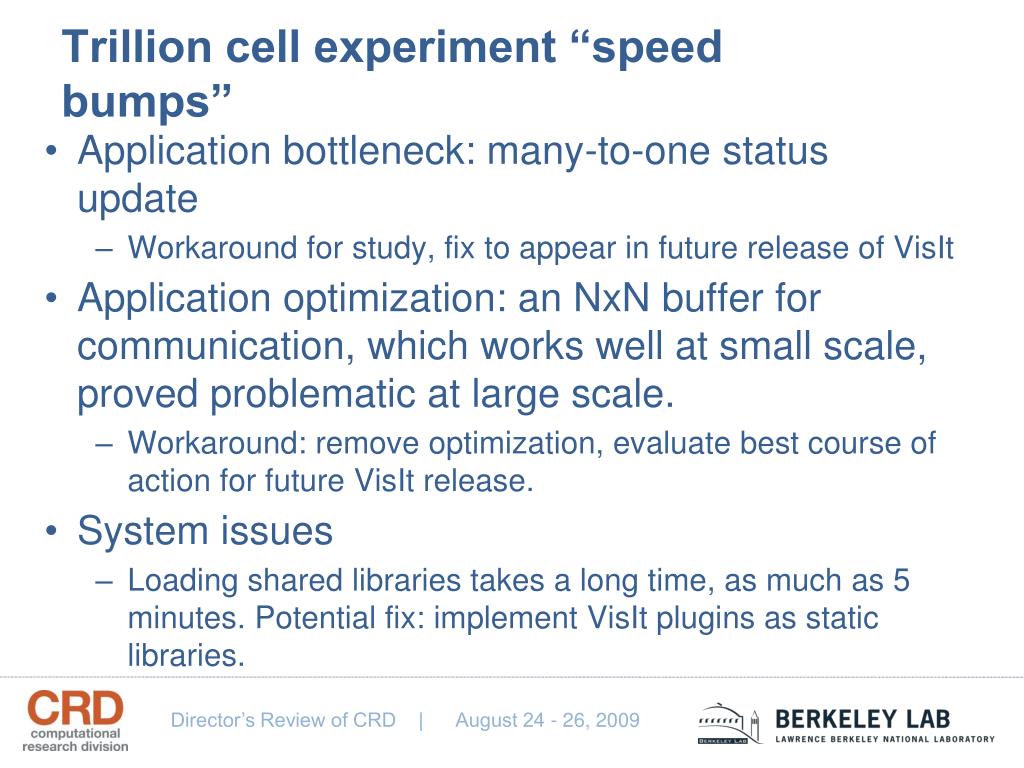 Trillion cell experiment “speed bumps”

• Application bottleneck: many-to-one status update
– Workaround for study, fix to appear in future release of VisIt

• Application optimization: an NxN buffer for communication, which works well at small scale, proved problematic at large scale.
– Workaround: remove optimization, evaluate best course of action for future VisIt release.

• System issues
– Loading shared libraries takes a long time, as much as 5 minutes. Potential fix: implement VisIt plugins as static libraries.

CRD computational research division

Director’s Review of CRD | August 24 - 26, 2009

BERKELEY LAB
BERKELEY LAB
LAWRENCE BERKELEY NATIONAL LABORATORY